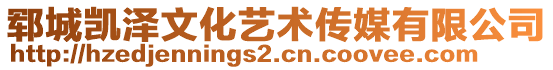 郓城凯泽文化艺术传媒有限公司
http://hzedjennings2.cn.coovee.com